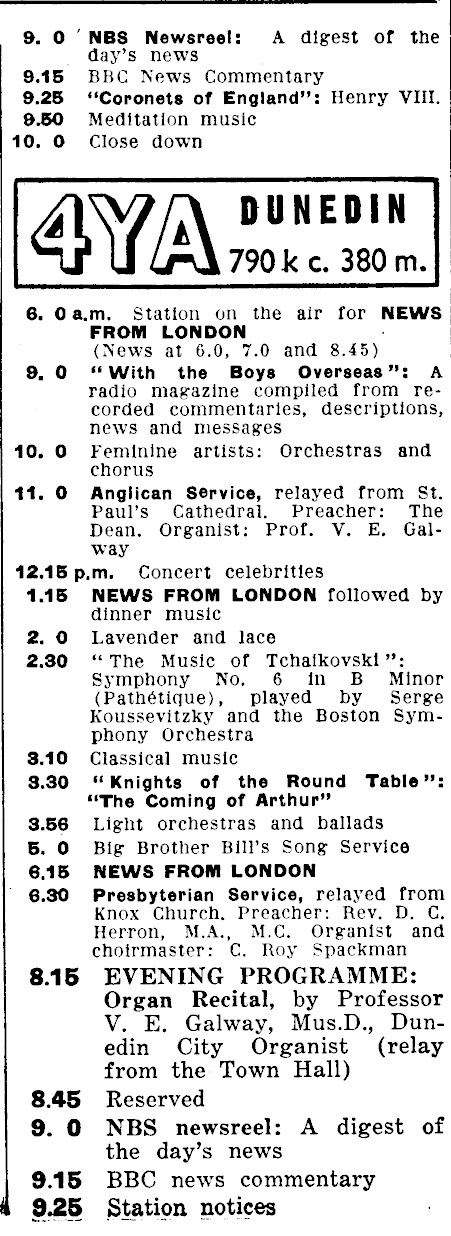 9. 0 NBS Newsreel: A digest of the day's news
9.15 BBC News Commentary
9.25 "Coronets of England": Henry VIII.
9.50 Meditation music
10. 0 Close down

4YA DUNEDIN
790 k c. 380 m.

6. 0 a.m. Station on the air for NEWS FROM LONDON
(News at 6.0, 7.0 and 8.45)
9. 0 "With the Boys Overseas": A radio magazine compiled from recorded commentaries, descriptions, news and messages
10. 0 Feminine artists: Orchestras and chorus
11. 0 Anglican Service, relayed from St. Paul's Cathedral. Preacher: The Dean. Organist: Prof. V. E. Galway
12.15 p.m. Concert celebrities
1.15 NEWS FROM LONDON followed by dinner music
2. 0 Lavender and lace
2.30 "The Music of Tchaikovski": Symphony No. 6 in B Minor (Pathétique), played by Serge Koussevitzky and the Boston Symphony Orchestra
3.10 Classical music
3.30 "Knights of the Round Table": "The Coming of Arthur"
3.56 Light orchestras and ballads
5. 0 Big Brother Bill's Song Service
6.15 NEWS FROM LONDON
6.30 Presbyterian Service, relayed from Knox Church. Preacher: Rev. D. C. Herron, M.A., M.C. Organist and choirmaster: C. Roy Spackman
8.15 EVENING PROGRAMME: Organ Recital, by Professor V. E. Galway, Mus.D., Dunedin City Organist (relay from the Town Hall)
8.45 Reserved
9. 0 NBS newsreel: A digest of the day's news
9.15 BBC news commentary
9.25 Station notices